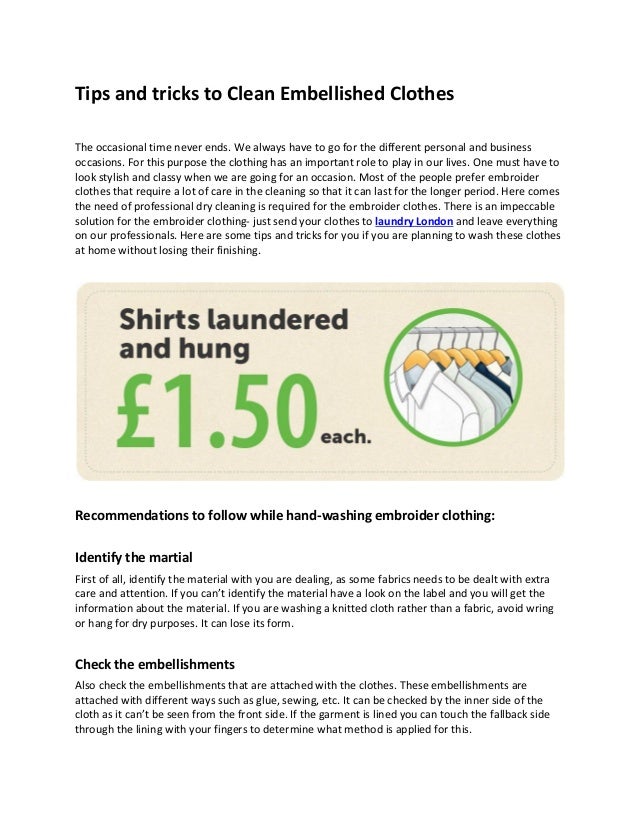 Tips and tricks to Clean Embellished Clothes

The occasional time never ends. We always have to go for the different personal and business occasions. For this purpose the clothing has an important role to play in our lives. One must have to look stylish and classy when we are going for an occasion. Most of the people prefer embroider clothes that require a lot of care in the cleaning so that it can last for the longer period. Here comes the need of professional dry cleaning is required for the embroider clothes. There is an impeccable solution for the embroider clothing- just send your clothes to laundry London and leave everything on our professionals. Here are some tips and tricks for you if you are planning to wash these clothes at home without losing their finishing.

Shirts laundered and hung £1.50 each.

Recommendations to follow while hand-washing embroider clothing:

Identify the martial

First of all, identify the material with you are dealing, as some fabrics needs to be dealt with extra care and attention. If you can't identify the material have a look on the label and you will get the information about the material. If you are washing a knitted cloth rather than a fabric, avoid wring or hang for dry purposes. It can lose its form.

Check the embellishments

Also check the embellishments that are attached with the clothes. These embellishments are attached with different ways such as glue, sewing, etc. It can be checked by the inner side of the cloth as it can't be seen from the front side. If the garment is lined you can touch the fallback side through the lining with your fingers to determine what method is applied for this.